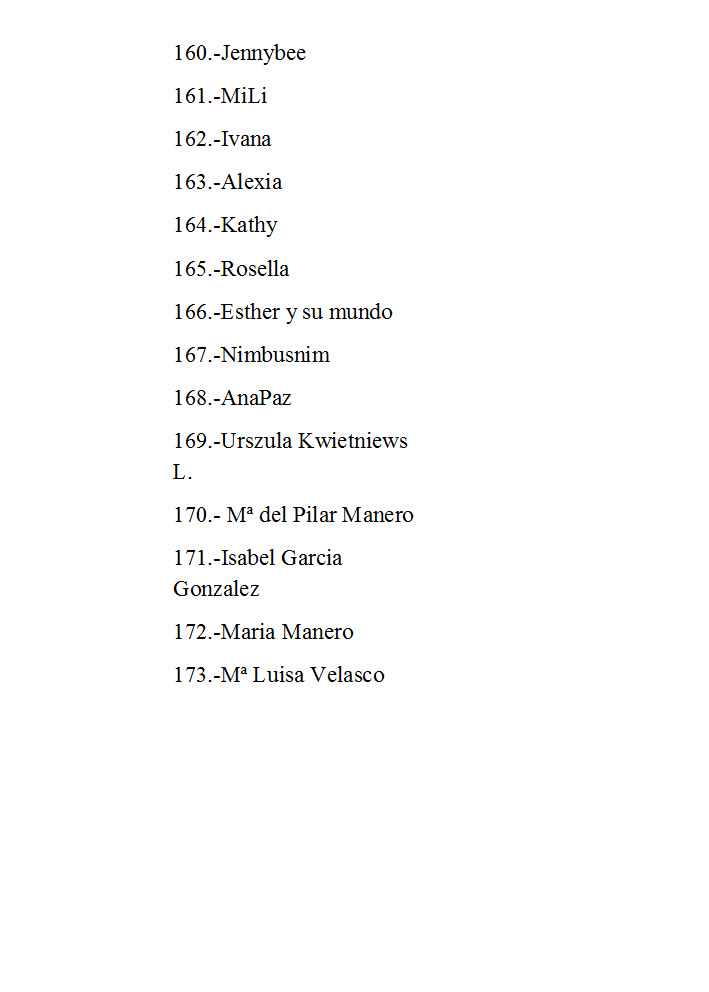 160.-Jennybee

161.-MiLi

162.-Ivana

163.-Alexia

164.-Kathy

165.-Rosella

166.-Esther y su mundo

167.-Nimbusnim

168.-AnaPaz

169.-Urszula Kwietniews L.

170.- Mª del Pilar Manero

171.-Isabel Garcia Gonzalez

172.-Maria Manero

173.-Mª Luisa Velasco